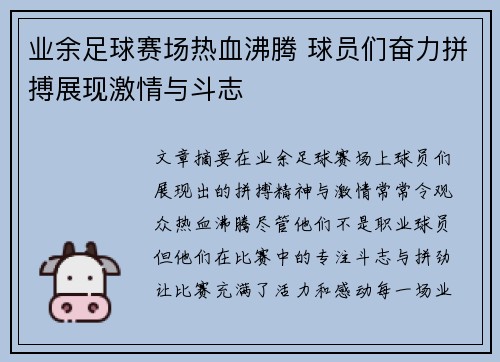 业余足球赛场热血沸腾 球员们奋力拼搏展现激情与斗志

文章摘要在业余足球赛场上球员们展现出的拼搏精神与激情常常令观众热血沸腾尽管他们不是职业球员但他们在比赛中的专注斗志与拼劲让比赛充满了活力和感动每一场业